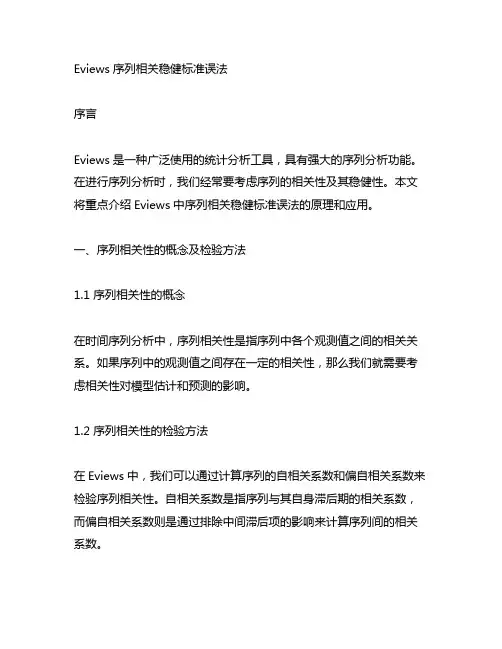 Eviews 序列相关稳健标准误法

序言

Eviews 是一种广泛使用的统计分析工具，具有强大的序列分析功能。在进行序列分析时，我们经常要考虑序列的相关性及其稳健性。本文将重点介绍 Eviews 中序列相关稳健标准误法的原理和应用。

一、序列相关性的概念及检验方法

1.1 序列相关性的概念

在时间序列分析中，序列相关性是指序列中各个观测值之间的相关关系。如果序列中的观测值之间存在一定的相关性，那么我们就需要考虑相关性对模型估计和预测的影响。

1.2 序列相关性的检验方法

在 Eviews 中，我们可以通过计算序列的自相关系数和偏自相关系数来检验序列相关性。自相关系数是指序列与其自身滞后期的相关系数，而偏自相关系数则是通过排除中间滞后项的影响来计算序列间的相关系数。